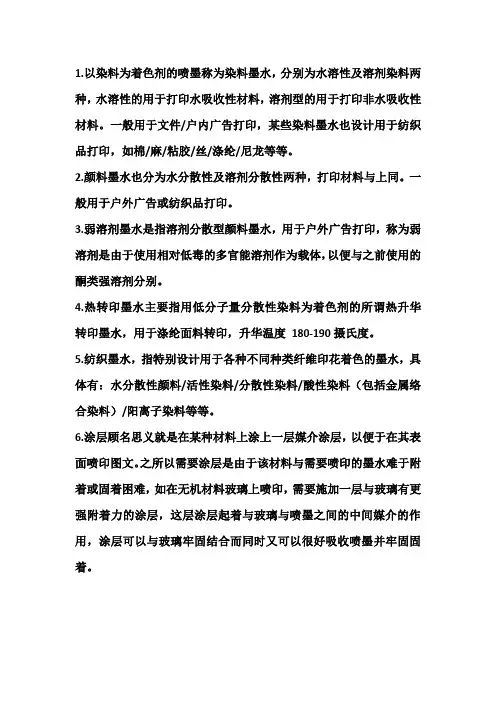 1.以染料为着色剂的喷墨称为染料墨水，分别为水溶性及溶剂染料两种，水溶性的用于打印水吸收性材料，溶剂型的用于打印非水吸收性材料。一般用于文件/户内广告打印，某些染料墨水也设计用于纺织品打印，如棉/麻/粘胶/丝/涤纶/尼龙等等。

2.颜料墨水也分为水分散性及溶剂分散性两种，打印材料与上同。一般用于户外广告或纺织品打印。

3.弱溶剂墨水是指溶剂分散型颜料墨水，用于户外广告打印，称为弱溶剂是由于使用相对低毒的多官能溶剂作为载体，以便与之前使用的酮类强溶剂分别。

4.热转印墨水主要指用低分子量分散性染料为着色剂的所谓热升华转印墨水，用于涤纶面料转印，升华温度 180-190 摄氏度。

5.纺织墨水，指特别设计用于各种不同种类纤维印花着色的墨水，具体有：水分散性颜料/活性染料/分散性染料/酸性染料（包括金属络合染料）/阳离子染料等等。

6.涂层顾名思义就是在某种材料上涂上一层媒介涂层，以便于在其表面喷印图文。之所以需要涂层是由于该材料与需要喷印的墨水难于附着或固着困难，如在无机材料玻璃上喷印，需要施加一层与玻璃有更强附着力的涂层，这层涂层起着与玻璃与喷墨之间的中间媒介的作用，涂层可以与玻璃牢固结合而同时又可以很好吸收喷墨并牢固固着。